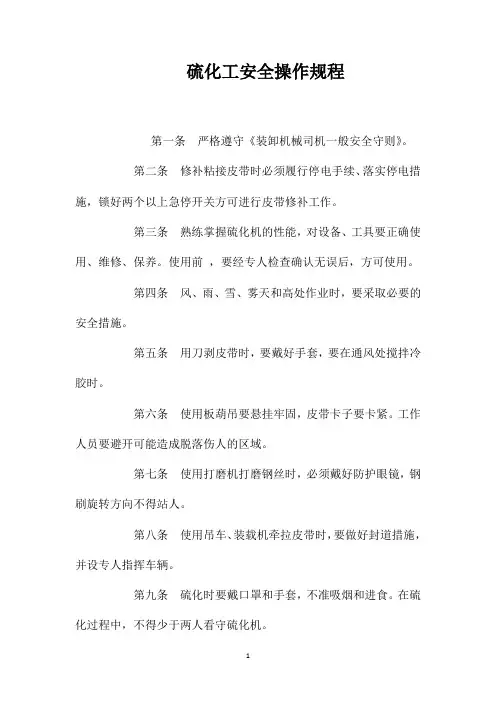 硫化工安全操作规程

第一条　严格遵守《装卸机械司机一般安全守则》。

第二条　修补粘接皮带时必须履行停电手续、落实停电措施，锁好两个以上急停开关方可进行皮带修补工作。

第三条　熟练掌握硫化机的性能，对设备、工具要正确使用、维修、保养。使用前 ，要经专人检查确认无误后，方可使用。

第四条　风、雨、雪、雾天和高处作业时，要采取必要的安全措施。

第五条　用刀剥皮带时，要戴好手套，要在通风处搅拌冷胶时。

第六条　使用板葫吊要悬挂牢固，皮带卡子要卡紧。工作人员要避开可能造成脱落伤人的区域。

第七条　使用打磨机打磨钢丝时，必须戴好防护眼镜，钢刷旋转方向不得站人。

第八条　使用吊车、装载机牵拉皮带时，要做好封道措施，并设专人指挥车辆。

第九条　硫化时要戴口罩和手套，不准吸烟和进食。在硫化过程中，不得少于两人看守硫化机。

1